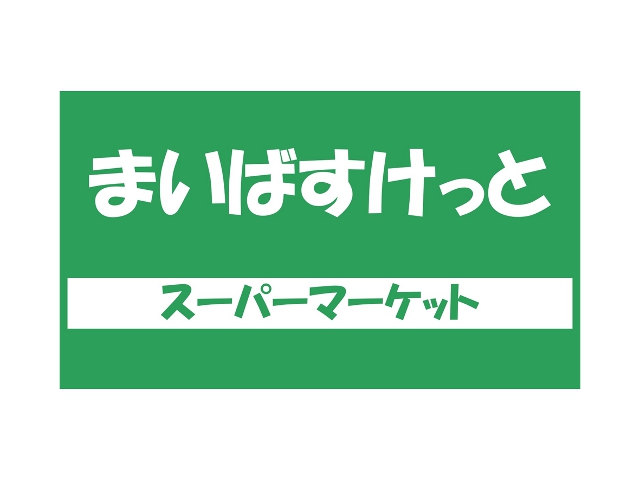 まいばすけっと

スーパーマーケット